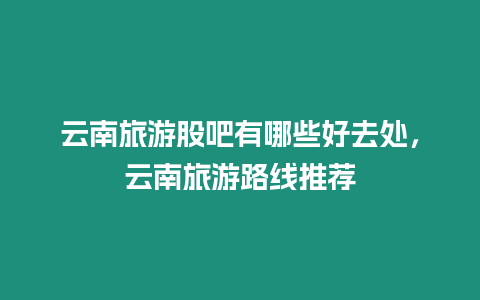 云南旅游股吧有哪些好去处，云南旅游路线推荐